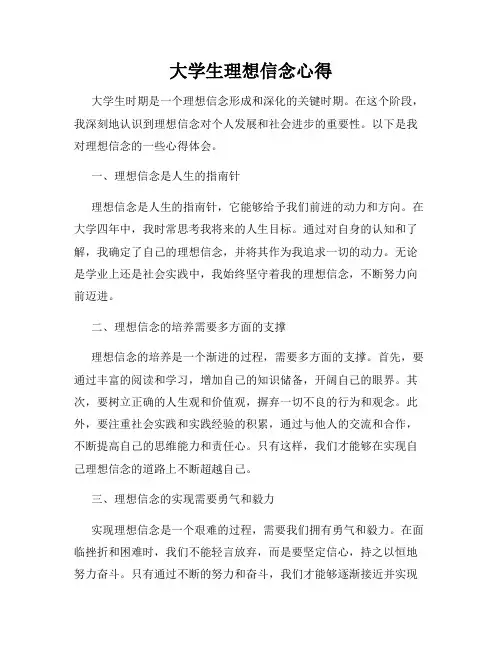 大学生理想信念心得

大学生时期是一个理想信念形成和深化的关键时期。在这个阶段，我深刻地认识到理想信念对个人发展和社会进步的重要性。以下是我对理想信念的一些心得体会。

一、理想信念是人生的指南针

理想信念是人生的指南针，它能够给予我们前进的动力和方向。在大学四年中，我时常思考我将来的人生目标。通过对自身的认知和了解，我确定了自己的理想信念，并将其作为我追求一切的动力。无论是学业上还是社会实践中，我始终坚守着我的理想信念，不断努力向前迈进。

二、理想信念的培养需要多方面的支撑

理想信念的培养是一个渐进的过程，需要多方面的支撑。首先，要通过丰富的阅读和学习，增加自己的知识储备，开阔自己的眼界。其次，要树立正确的人生观和价值观，摒弃一切不良的行为和观念。此外，要注重社会实践和实践经验的积累，通过与他人的交流和合作，不断提高自己的思维能力和责任心。只有这样，我们才能够在实现自己理想信念的道路上不断超越自己。

三、理想信念的实现需要勇气和毅力

实现理想信念是一个艰难的过程，需要我们拥有勇气和毅力。在面临挫折和困难时，我们不能轻言放弃，而是要坚定信心，持之以恒地努力奋斗。只有通过不断的努力和奋斗，我们才能够逐渐接近并实现